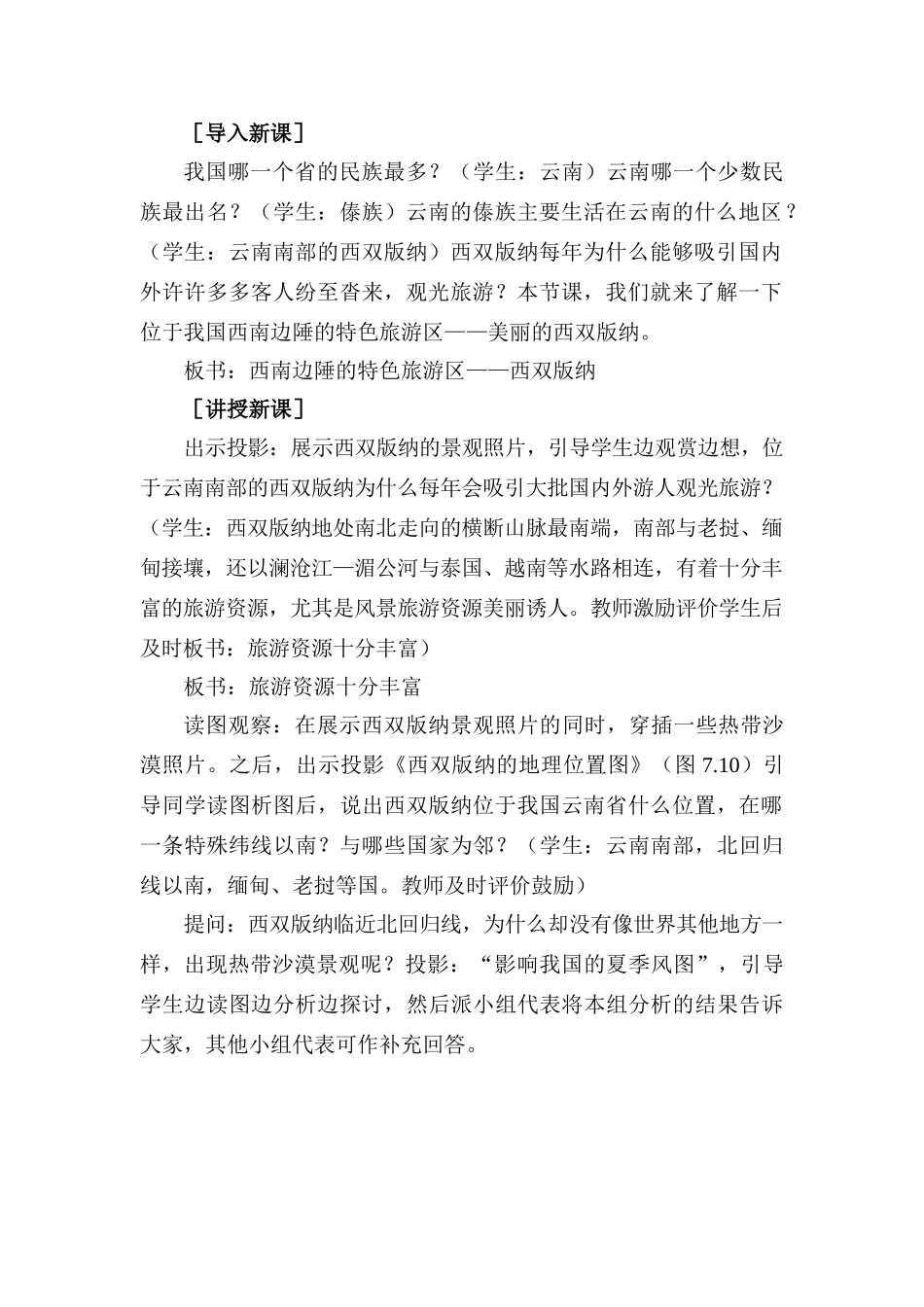 ［导入新课］

我国哪一个省的民族最多？（学生：云南）云南哪一个少数民族最出名？（学生：傣族）云南的傣族主要生活在云南的什么地区？（学生：云南南部的西双版纳）西双版纳每年为什么能够吸引国内外许许多多客人纷至沓来，观光旅游？本节课，我们就来了解一下位于我国西南边陲的特色旅游区——美丽的西双版纳。

板书：西南边陲的特色旅游区——西双版纳

［讲授新课］

出示投影：展示西双版纳的景观照片，引导学生边观赏边想，位于云南南部的西双版纳为什么每年会吸引大批国内外游人观光旅游？（学生：西双版纳地处南北走向的横断山脉最南端，南部与老挝、缅甸接壤，还以澜沧江—湄公河与泰国、越南等水路相连，有着十分丰富的旅游资源，尤其是风景旅游资源美丽诱人。教师激励评价学生后及时板书：旅游资源十分丰富）

板书：旅游资源十分丰富

读图观察：在展示西双版纳景观照片的同时，穿插一些热带沙漠照片。之后，出示投影《西双版纳的地理位置图》（图 7.10）引导同学读图析图后，说出西双版纳位于我国云南省什么位置，在哪一条特殊纬线以南？与哪些国家为邻？（学生：云南南部，北回归线以南，缅甸、老挝等国。教师及时评价鼓励）

提问：西双版纳临近北回归线，为什么却没有像世界其他地方一样，出现热带沙漠景观呢？投影：“影响我国的夏季风图”，引导学生边读图边分析边探讨，然后派小组代表将本组分析的结果告诉大家，其他小组代表可作补充回答。